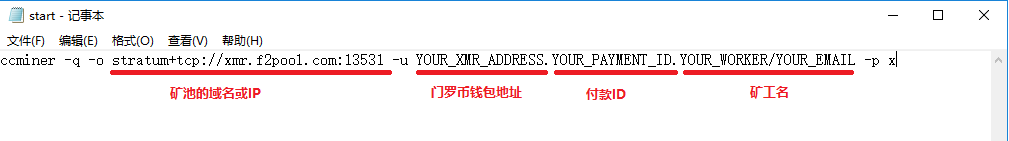 start - 记事本
文件(F) 编辑(E) 格式(O) 查看(V) 帮助(H)

ccminer -q -o stratum+tcp://xmr.f2pool.com:13531 -u YOUR_XMR_ADDRESS.YOUR_PAYMENT_ID.YOUR_WORKER/YOUR_EMAIL -p x

矿池的域名或IP
门罗币钱包地址
付款ID
矿工名